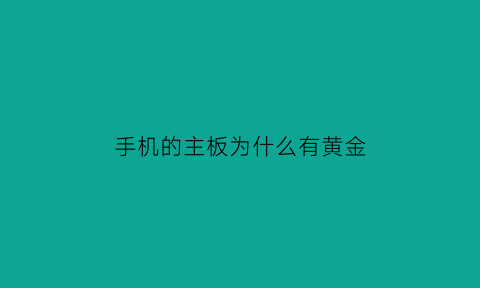 手机的主板为什么有黄金